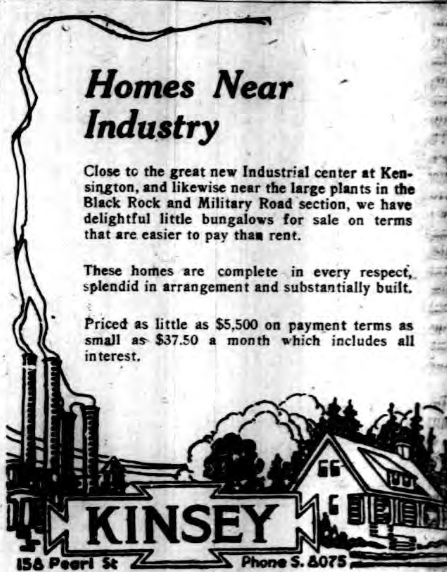 Homes Near Industry

Close to the great new Industrial center at Kensington, and likewise near the large plants in the Black Rock and Military Road section, we have delightful little bungalows for sale on terms that are easier to pay than rent.

These homes are complete in every respect, splendid in arrangement and substantially built.

Priced as little as $5,500 on payment terms as small as $37.50 a month which includes all interest.

KINSEY

158 Pearl St Phone S. 8075